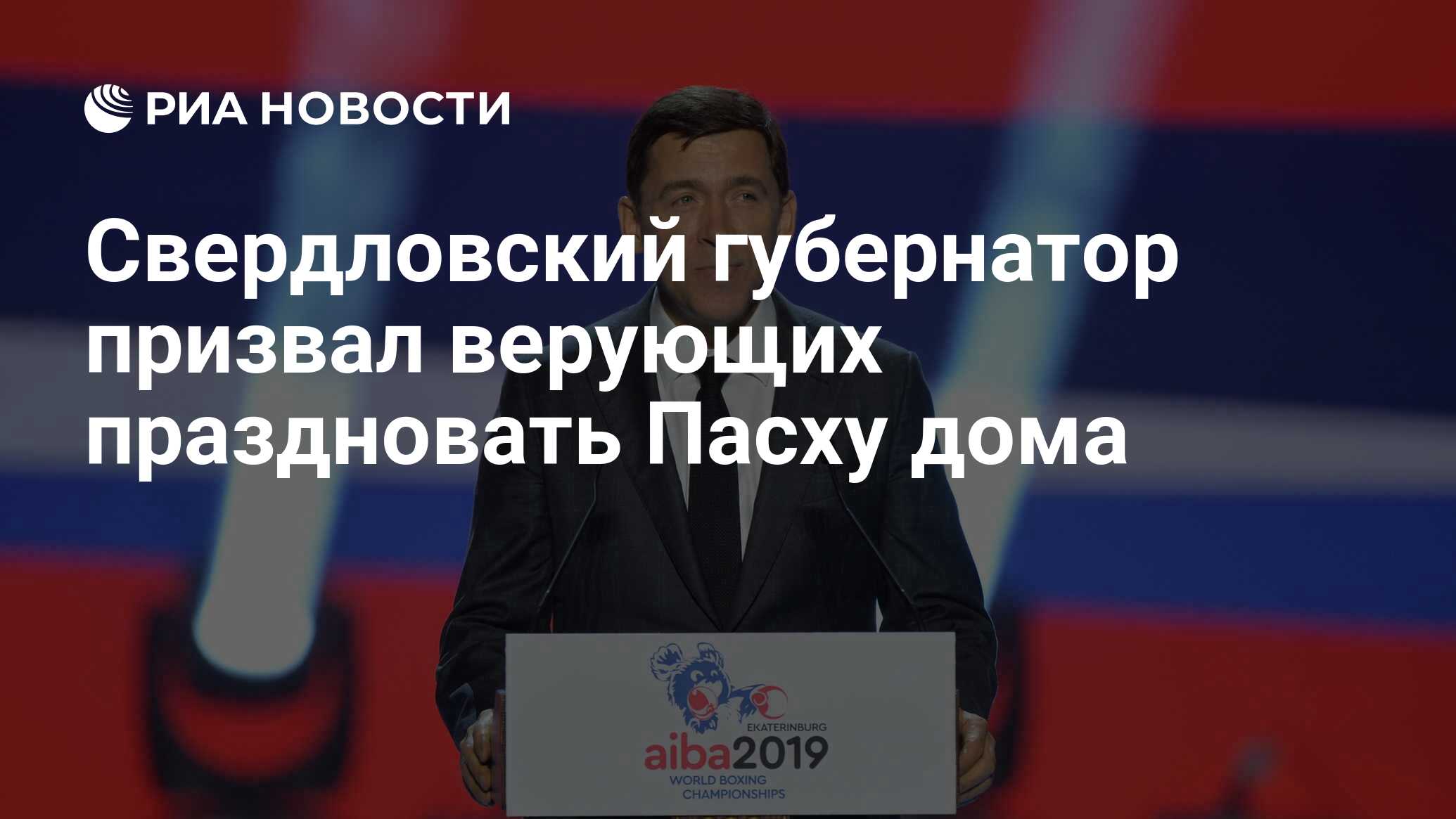 РИА НОВОСТИ

Свердловский губернатор призвал верующих праздновать Пасху дома

EKATERINBURG
aiba2019
WORLD BOXING CHAMPIONSHIPS